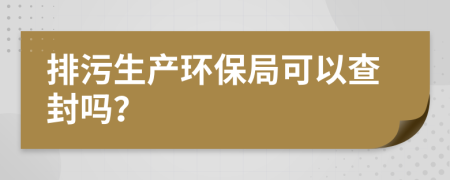 排污生产环保局可以查封吗?